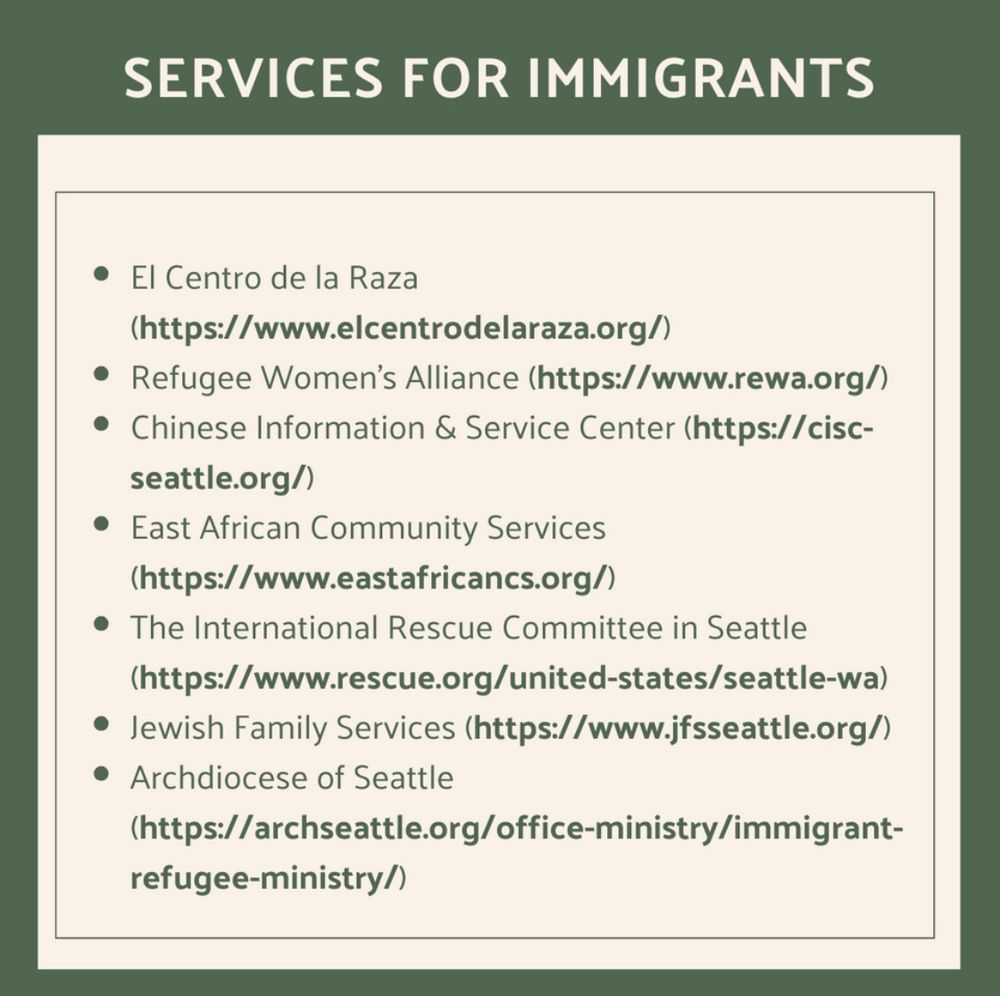 SERVICES FOR IMMIGRANTS

- El Centro de la Raza (https://www.elcentrodelaraza.org/)
- Refugee Women's Alliance (https://www.rewa.org/)
- Chinese Information & Service Center (https://cisc-seattle.org/)
- East African Community Services (https://www.eastafricancs.org/)
- The International Rescue Committee in Seattle (https://www.rescue.org/united-states/seattle-wa)
- Jewish Family Services (https://www.jfsseattle.org/)
- Archdiocese of Seattle (https://archseattle.org/office-ministry/immigrant-refugee-ministry/)